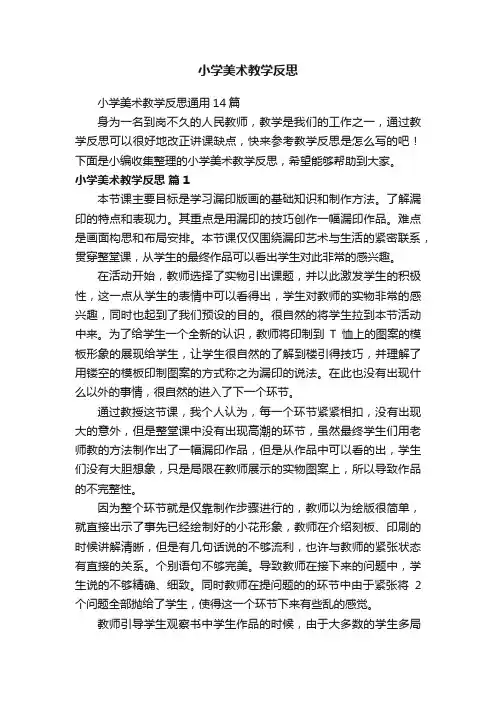 小学美术教学反思

小学美术教学反思通用14篇

身为一名到岗不久的人民教师，教学是我们的工作之一，通过教学反思可以很好地改正讲课缺点，快来参考教学反思是怎么写的吧！下面是小编收集整理的小学美术教学反思，希望能够帮助到大家。

小学美术教学反思 篇1

本节课主要目标是学习漏印版画的基础知识和制作方法。了解漏印的特点和表现力。其重点是用漏印的技巧创作一幅漏印作品。难点是画面构思和布局安排。本节课仅仅围绕漏印艺术与生活的紧密联系，贯穿整堂课，从学生的最终作品可以看出学生对此非常的感兴趣。

在活动开始，教师选择了实物引出课题，并以此激发学生的积极性，这一点从学生的表情中可以看得出，学生对教师的实物非常的感兴趣，同时也起到了我们预设的目的。很自然的将学生拉到本节活动中来。为了给学生一个全新的认识，教师将印制到 T 恤上的图案的模板形象的展现给学生，让学生很自然的了解到镂引得技巧，并理解了用镂空的模板印制图案的方式称之为漏印的说法。在此也没有出现什么以外的事情，很自然的进入了下一个环节。

通过教授这节课，我个人认为，每一个环节紧紧相扣，没有出现大的意外，但是整堂课中没有出现高潮的环节，虽然最终学生们用老师教的方法制作出了一幅漏印作品，但是从作品中可以看的出，学生们没有大胆想象，只是局限在教师展示的实物图案上，所以导致作品的不完整性。

因为整个环节就是仅靠制作步骤进行的，教师以为绘版很简单，就直接出示了事先已经绘制好的小花形象，教师在介绍刻板、印刷的时候讲解清晰，但是有几句话说的不够流利，也许与教师的紧张状态有直接的关系。个别语句不够完美。导致教师在接下来的问题中，学生说的不够精确、细致。同时教师在提问题的的环节中由于紧张将 2 个问题全部抛给了学生，使得这一个环节下来有些乱的感觉。

教师引导学生观察书中学生作品的时候，由于大多数的学生多局